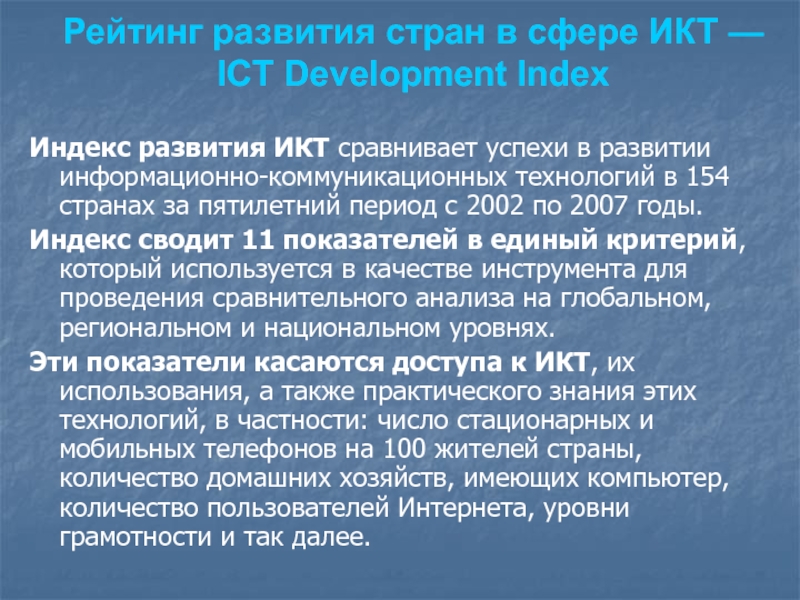 Рейтинг развития стран в сфере ИКТ — ICT Development Index

Индекс развития ИКТ сравнивает успехи в развитии информационно-коммуникационных технологий в 154 странах за пятилетний период с 2002 по 2007 годы.

Индекс сводит 11 показателей в единый критерий, который используется в качестве инструмента для проведения сравнительного анализа на глобальном, региональном и национальном уровнях.

Эти показатели касаются доступа к ИКТ, их использования, а также практического знания этих технологий, в частности: число стационарных и мобильных телефонов на 100 жителей страны, количество домашних хозяйств, имеющих компьютер, количество пользователей Интернета, уровни грамотности и так далее.